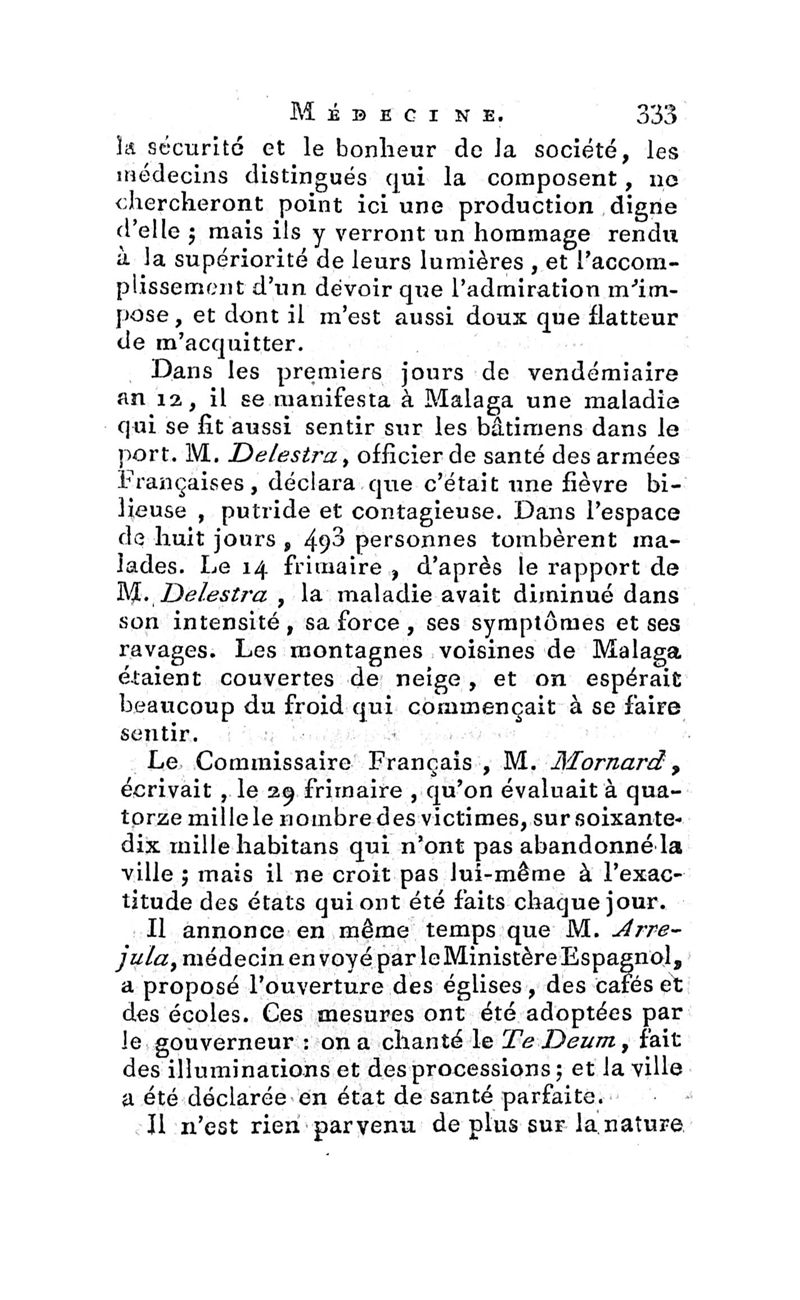 MÉDECINE. 333

la sécurité et le bonheur de la société, les médecins distingués qui la composent, ne chercheront point ici une production digne d'elle ; mais ils y verront un hommage rendu à la supériorité de leurs lumières, et l'accomplissement d'un devoir que l'admiration m'impose, et dont il m'est aussi doux que flatteur de m'acquitter.

Dans les premiers jours de vendémiaire an 12, il se manifesta à Malaga une maladie qui se fit aussi sentir sur les bâtimens dans le port. M. Delestra, officier de santé des armées Françaises, déclara que c'était une fièvre bilieuse, putride et contagieuse. Dans l'espace de huit jours, 493 personnes tombèrent malades. Le 14 frimaire, d'après le rapport de M. Delestra, la maladie avait diminué dans son intensité, sa force, ses symptômes et ses ravages. Les montagnes voisines de Malaga étaient couvertes de neige, et on espérait beaucoup du froid qui commençait à se faire sentir.

Le Commissaire Français, M. Mornard, écrivait, le 29 frimaire, qu'on évaluait à quatorze mille le nombre des victimes, sur soixante-dix mille habitans qui n'ont pas abandonné la ville ; mais il ne croit pas lui-même à l'exactitude des états qui ont été faits chaque jour.

Il annonce en même temps que M. Arrejula, médecin envoyé par le Ministère Espagnol, a proposé l'ouverture des églises, des cafés et des écoles. Ces mesures ont été adoptées par le gouverneur : on a chanté le Te Deum, fait des illuminations et des processions ; et la ville a été déclarée en état de santé parfaite.

Il n'est rien parvenu de plus sur la nature